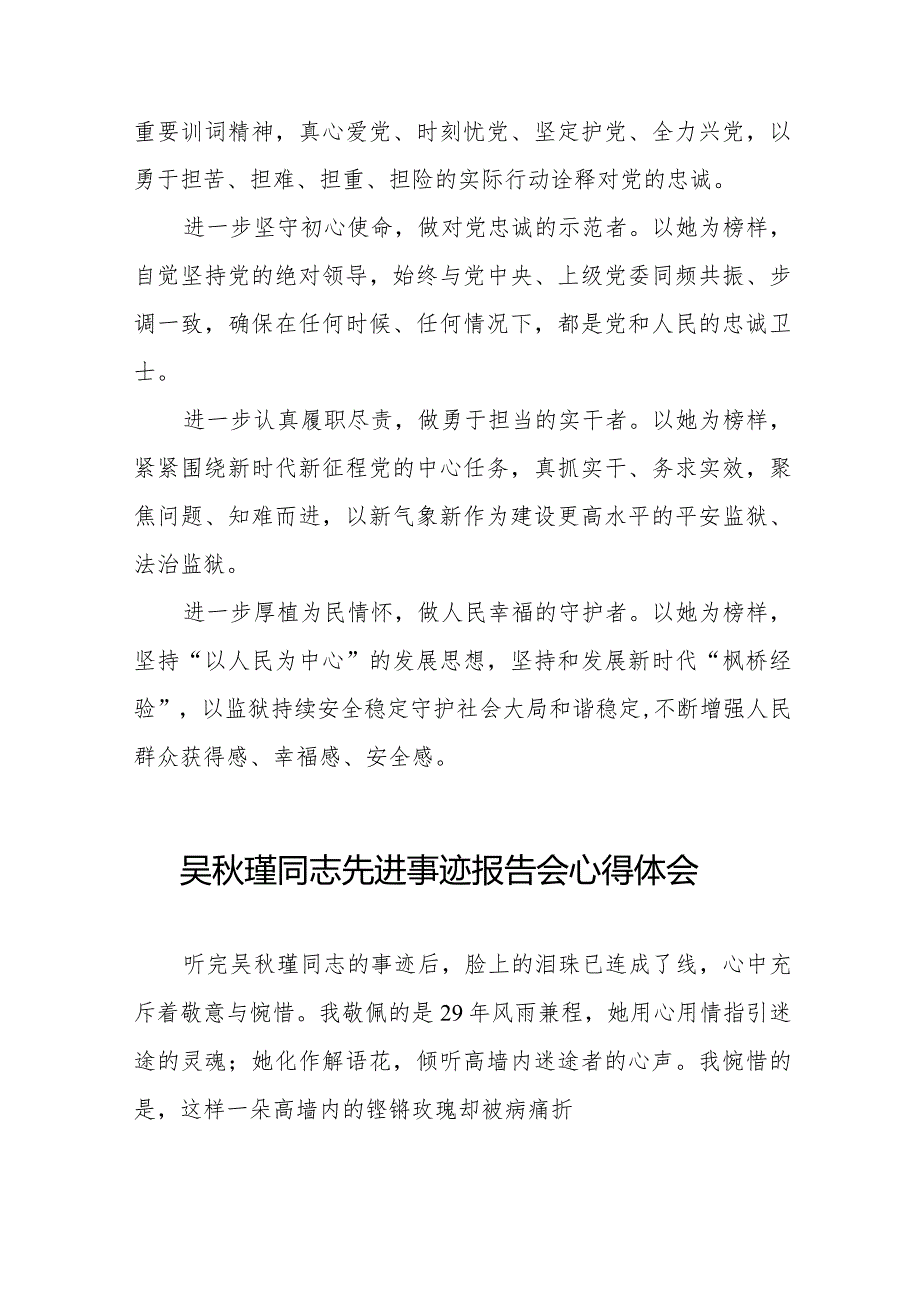 重要训词精神，真心爱党、时刻忧党、坚定护党、全力兴党，以勇于担苦、担难、担重、担险的实际行动诠释对党的忠诚。

进一步坚守初心使命，做对党忠诚的示范者。以她为榜样，自觉坚持党的绝对领导，始终与党中央、上级党委同频共振、步调一致，确保在任何时候、任何情况下，都是党和人民的忠诚卫士。

进一步认真履职尽责，做勇于担当的实干者。以她为榜样，紧紧围绕新时代新征程党的中心任务，真抓实干、务求实效，聚焦问题、知难而进，以新气象新作为建设更高水平的平安监狱、法治监狱。

进一步厚植为民情怀，做人民幸福的守护者。以她为榜样，坚持“以人民为中心”的发展思想，坚持和发展新时代“枫桥经验”，以监狱持续安全稳定守护社会大局和谐稳定,不断增强人民群众获得感、幸福感、安全感。

吴秋瑾同志先进事迹报告会心得体会

听完吴秋瑾同志的事迹后，脸上的泪珠已连成了线，心中充斥着敬意与惋惜。我敬佩的是29年风雨兼程，她用心用情指引迷途的灵魂；她化作解语花，倾听高墙内迷途者的心声。我惋惜的是，这样一朵高墙内的铿锵玫瑰却被病痛折